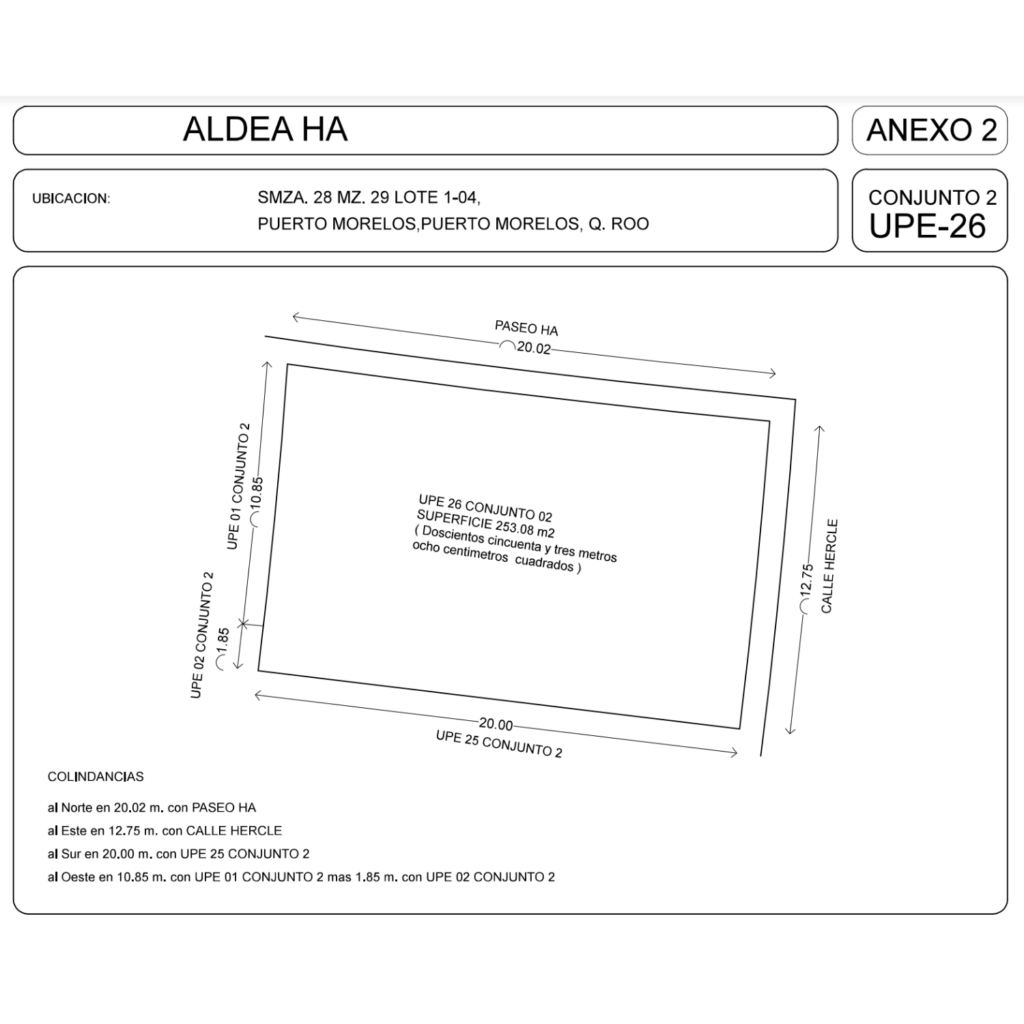 ALDEA HA

ANEXO 2

UBICACION: SMZA. 28 MZ. 29 LOTE 1-04, PUERTO MORELOS,PUERTO MORELOS, Q. ROO

CONJUNTO 2
UPE-26

PASEO HA
20.02

UPE 01 CONJUNTO 2
10.85

UPE 02 CONJUNTO 2
1.85

UPE 26 CONJUNTO 02
SUPERFICIE 253.08 m2
( Doscientos cincuenta y tres metros ocho centimetros cuadrados )

12.75
CALLE HERCLE

20.00
UPE 25 CONJUNTO 2

COLINDANCIAS

al Norte en 20.02 m. con PASEO HA

al Este en 12.75 m. con CALLE HERCLE

al Sur en 20.00 m. con UPE 25 CONJUNTO 2

al Oeste en 10.85 m. con UPE 01 CONJUNTO 2 mas 1.85 m. con UPE 02 CONJUNTO 2